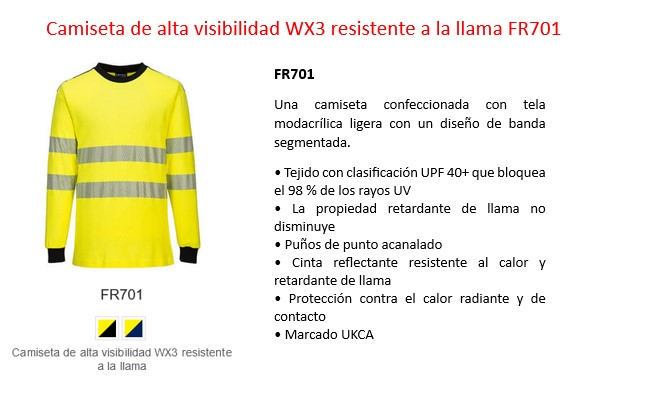 Camiseta de alta visibilidad WX3 resistente a la llama FR701

FR701

Camiseta de alta visibilidad WX3 resistente a la llama

FR701

Una camiseta confeccionada con tela modacrílica ligera con un diseño de banda segmentada.

• Tejido con clasificación UPF 40+ que bloquea el 98 % de los rayos UV
• La propiedad retardante de llama no disminuye
• Puños de punto acanalado
• Cinta reflectante resistente al calor y retardante de llama
• Protección contra el calor radiante y de contacto
• Marcado UKCA